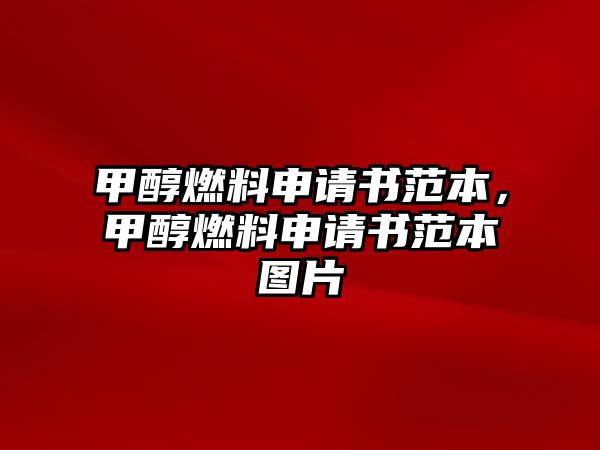 甲醇燃料申请书范本，甲醇燃料申请书范本图片